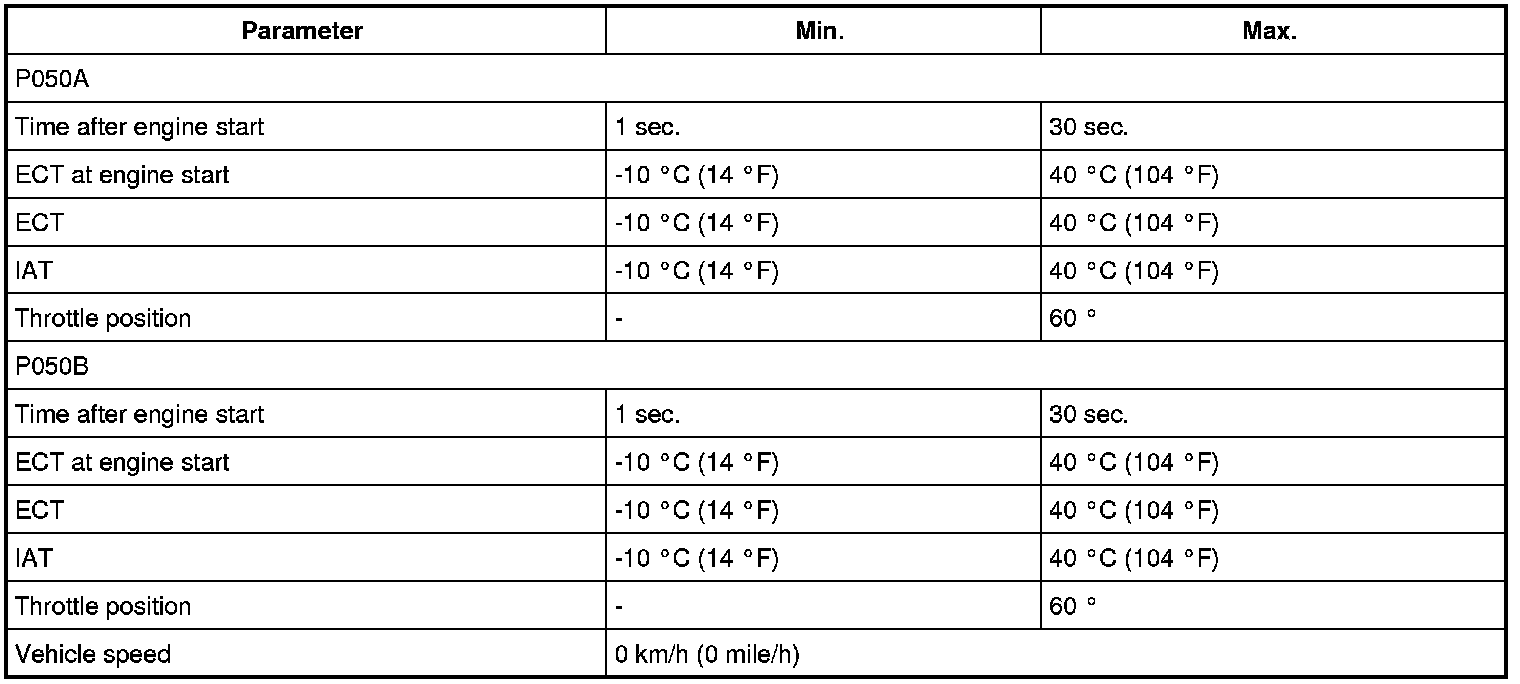 | Parameter | Min. | Max. |
|---|---|---|
| P050A | | |
| Time after engine start | 1 sec. | 30 sec. |
| ECT at engine start | -10 °C (14 °F) | 40 °C (104 °F) |
| ECT | -10 °C (14 °F) | 40 °C (104 °F) |
| IAT | -10 °C (14 °F) | 40 °C (104 °F) |
| Throttle position | - | 60 ° |
| P050B | | |
| Time after engine start | 1 sec. | 30 sec. |
| ECT at engine start | -10 °C (14 °F) | 40 °C (104 °F) |
| ECT | -10 °C (14 °F) | 40 °C (104 °F) |
| IAT | -10 °C (14 °F) | 40 °C (104 °F) |
| Throttle position | - | 60 ° |
| Vehicle speed | 0 km/h (0 mile/h) | |